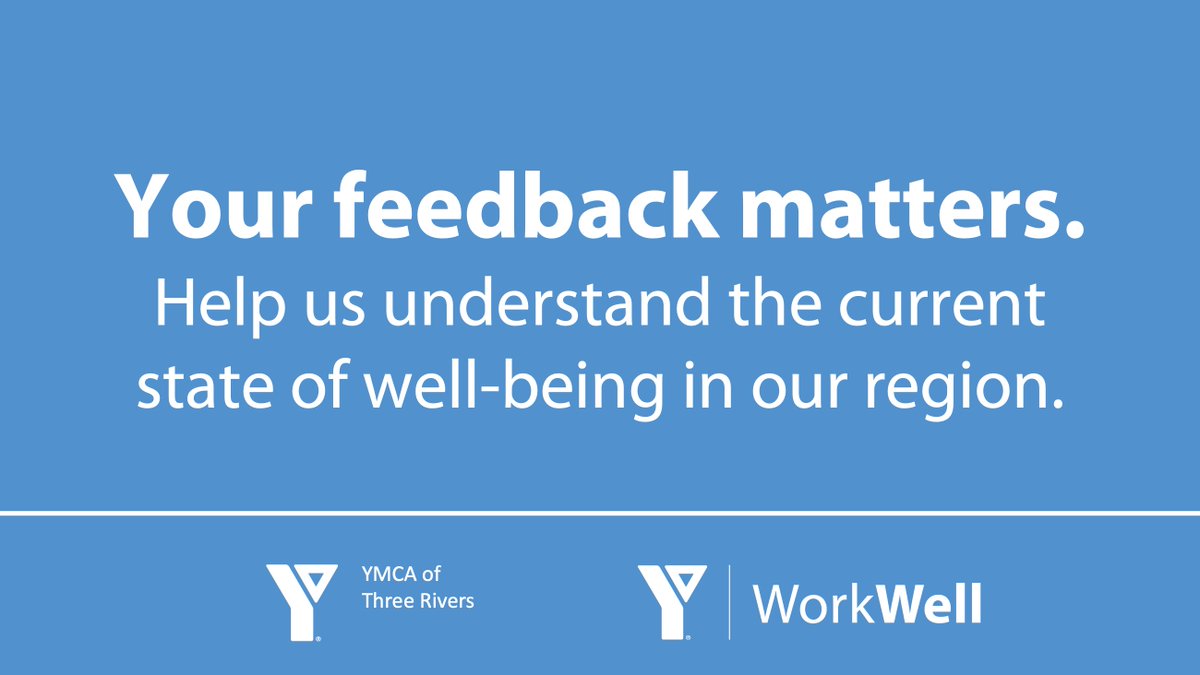 Your feedback matters.
Help us understand the current state of well-being in our region.

YMCA of Three Rivers

WorkWell